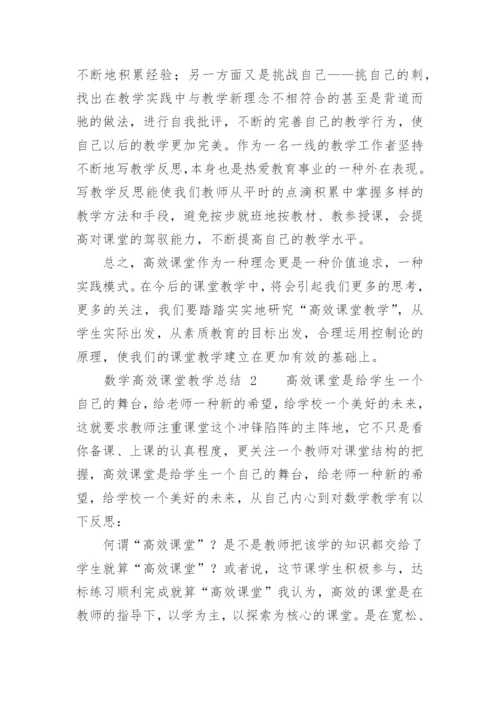 不断地积累经验；另一方面又是挑战自己——挑自己的刺，找出在教学实践中与教学新理念不相符合的甚至是背道而驰的做法，进行自我批评，不断的完善自己的教学行为，使自己以后的教学更加完美。作为一名一线的教学工作者坚持不断地写教学反思，本身也是热爱教育事业的一种外在表现。写教学反思能使我们教师从平时的点滴积累中掌握多样的教学方法和手段，避免按步就班地按教材、教参授课，会提高对课堂的驾驭能力，不断提高自己的教学水平。

总之，高效课堂作为一种理念更是一种价值追求，一种实践模式。在今后的课堂教学中，将会引起我们更多的思考，更多的关注，我们要踏踏实实地研究“高效课堂教学”，从学生实际出发，从素质教育的目标出发，合理运用控制论的原理，使我们的课堂教学建立在更加有效的基础上。

数学高效课堂教学总结 2　　高效课堂是给学生一个自己的舞台，给老师一种新的希望，给学校一个美好的未来，这就要求教师注重课堂这个冲锋陷阵的主阵地，它不只是看你备课、上课的认真程度，更关注一个教师对课堂结构的把握，高效课堂是给学生一个自己的舞台，给老师一种新的希望，给学校一个美好的未来，从自己内心到对数学教学有以下反思：

何谓“高效课堂”？是不是教师把该学的知识都交给了学生就算“高效课堂”？或者说，这节课学生积极参与，达标练习顺利完成就算“高效课堂”我认为，高效的课堂是在教师的指导下，以学为主，以探索为核心的课堂。是在宽松、